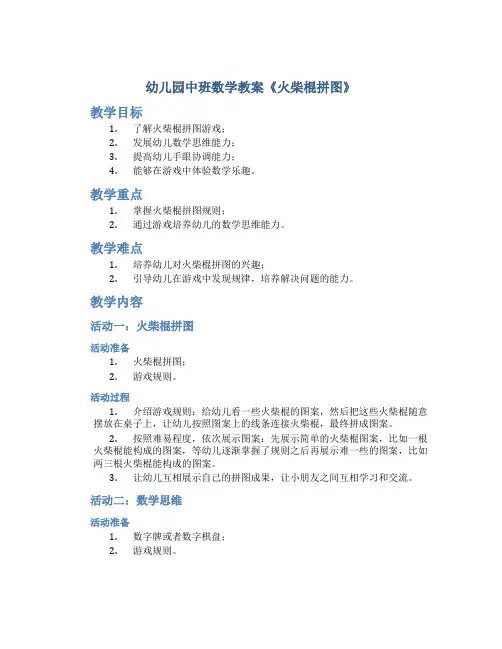 幼儿园中班数学教案《火柴棍拼图》

教学目标

1. 了解火柴棍拼图游戏；
2. 发展幼儿数学思维能力；
3. 提高幼儿手眼协调能力；
4. 能够在游戏中体验数学乐趣。

教学重点

1. 掌握火柴棍拼图规则；
2. 通过游戏培养幼儿的数学思维能力。

教学难点

1. 培养幼儿对火柴棍拼图的兴趣；
2. 引导幼儿在游戏中发现规律，培养解决问题的能力。

教学内容

活动一：火柴棍拼图

活动准备

1. 火柴棍拼图；
2. 游戏规则。

活动过程

1. 介绍游戏规则：给幼儿看一些火柴棍的图案，然后把这些火柴棍随意摆放在桌子上，让幼儿按照图案上的线条连接火柴棍，最终拼成图案。

2. 按照难易程度，依次展示图案：先展示简单的火柴棍图案，比如一根火柴棍能构成的图案，等幼儿逐渐掌握了规则之后再展示难一些的图案，比如两三根火柴棍能构成的图案。

3. 让幼儿互相展示自己的拼图成果，让小朋友之间互相学习和交流。

活动二：数学思维

活动准备

1. 数字牌或者数字棋盘；
2. 游戏规则。